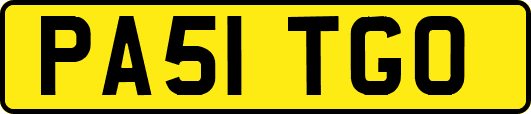 PA51 TGO